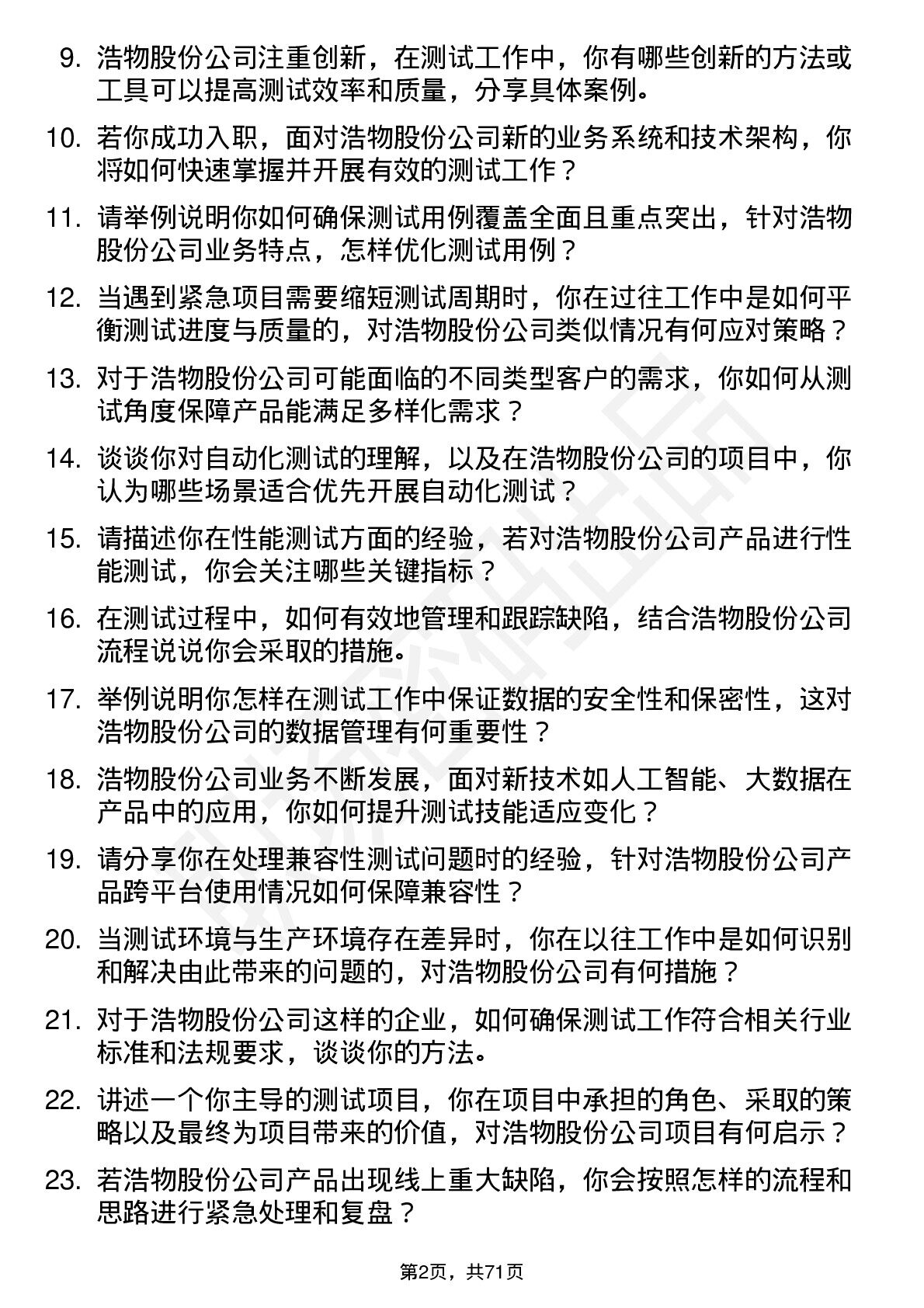 9. 浩物股份公司注重创新，在测试工作中，你有哪些创新的方法或工具可以提高测试效率和质量，分享具体案例。

10. 若你成功入职，面对浩物股份公司新的业务系统和技术架构，你将如何快速掌握并开展有效的测试工作？

11. 请举例说明你如何确保测试用例覆盖全面且重点突出，针对浩物股份公司业务特点，怎样优化测试用例？

12. 当遇到紧急项目需要缩短测试周期时，你在过往工作中是如何平衡测试进度与质量的，对浩物股份公司类似情况有何应对策略？

13. 对于浩物股份公司可能面临的不同类型客户的需求，你如何从测试角度保障产品能满足多样化需求？

14. 谈谈你对自动化测试的理解，以及在浩物股份公司的项目中，你认为哪些场景适合优先开展自动化测试？

15. 请描述你在性能测试方面的经验，若对浩物股份公司产品进行性能测试，你会关注哪些关键指标？

16. 在测试过程中，如何有效地管理和跟踪缺陷，结合浩物股份公司流程说说你会采取的措施。

17. 举例说明你怎样在测试工作中保证数据的安全性和保密性，这对浩物股份公司的数据管理有何重要性？

18. 浩物股份公司业务不断发展，面对新技术如人工智能、大数据在产品中的应用，你如何提升测试技能适应变化？

19. 请分享你在处理兼容性测试问题时的经验，针对浩物股份公司产品跨平台使用情况如何保障兼容性？

20. 当测试环境与生产环境存在差异时，你在以往工作中是如何识别和解决由此带来的问题的，对浩物股份公司有何措施？

21. 对于浩物股份公司这样的企业，如何确保测试工作符合相关行业标准和法规要求，谈谈你的方法。

22. 讲述一个你主导的测试项目，你在项目中承担的角色、采取的策略以及最终为项目带来的价值，对浩物股份公司项目有何启示？

23. 若浩物股份公司产品出现线上重大缺陷，你会按照怎样的流程和思路进行紧急处理和复盘？

第2页，共71页